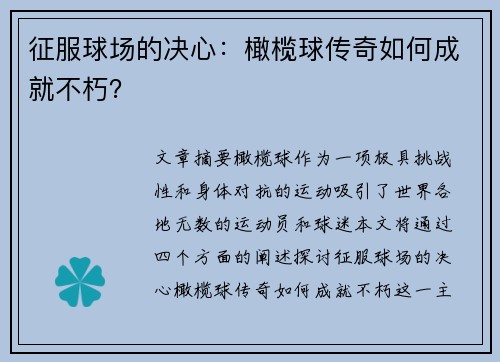 征服球场的决心：橄榄球传奇如何成就不朽？

文章摘要橄榄球作为一项极具挑战性和身体对抗的运动吸引了世界各地无数的运动员和球迷本文将通过四个方面的阐述探讨征服球场的决心橄榄球传奇如何成就不朽这一主